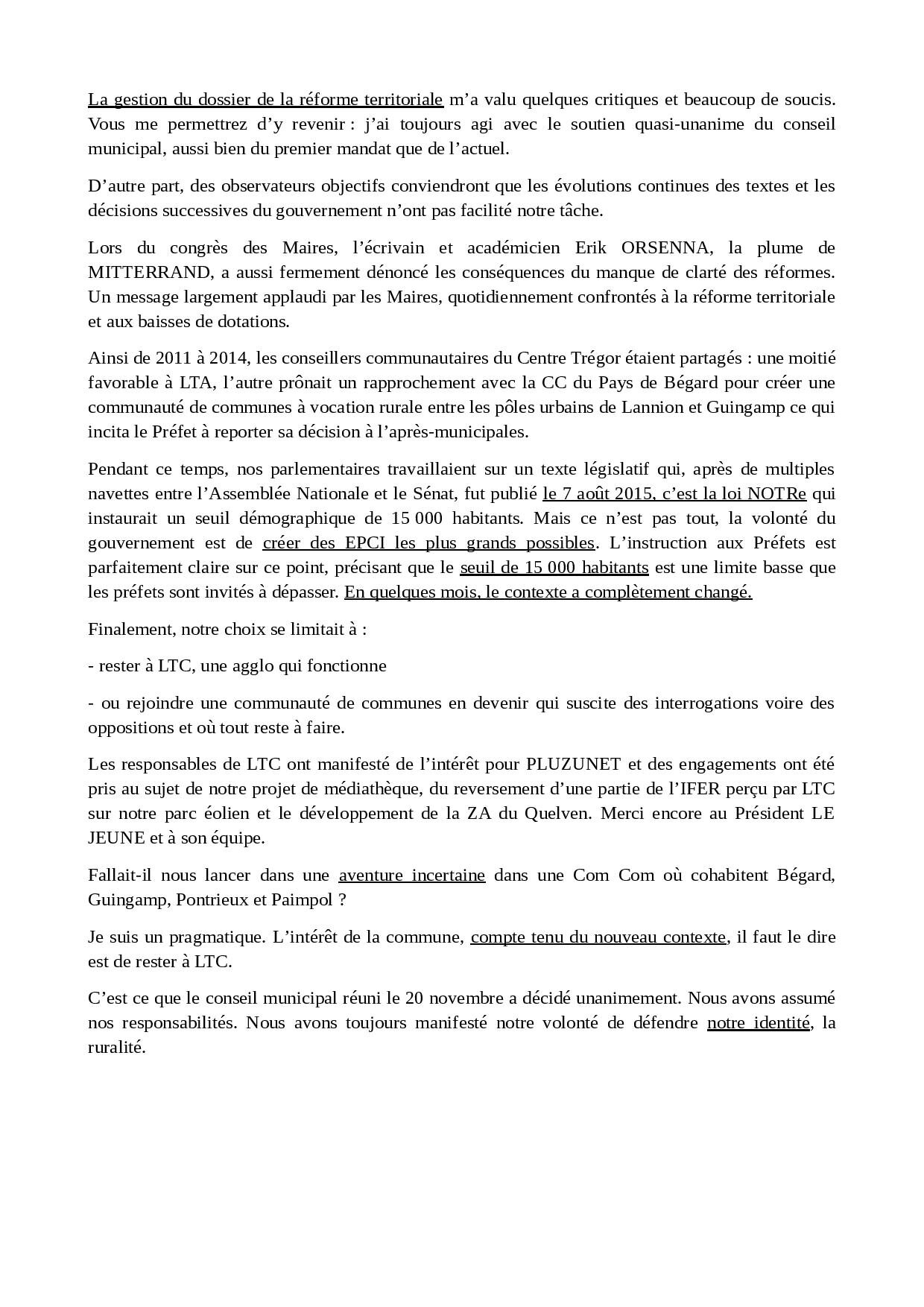 La gestion du dossier de la réforme territoriale m’a valu quelques critiques et beaucoup de soucis. Vous me permettrez d’y revenir : j’ai toujours agi avec le soutien quasi-unanime du conseil municipal, aussi bien du premier mandat que de l’actuel.

D’autre part, des observateurs objectifs conviendront que les évolutions continues des textes et les décisions successives du gouvernement n’ont pas facilité notre tâche.

Lors du congrès des Maires, l’écrivain et académicien Erik ORSENNA, la plume de MITTERRAND, a aussi fermement dénoncé les conséquences du manque de clarté des réformes. Un message largement applaudi par les Maires, quotidiennement confrontés à la réforme territoriale et aux baisses de dotations.

Ainsi de 2011 à 2014, les conseillers communautaires du Centre Trégor étaient partagés : une moitié favorable à LTA, l’autre prônait un rapprochement avec la CC du Pays de Bégard pour créer une communauté de communes à vocation rurale entre les pôles urbains de Lannion et Guingamp ce qui incita le Préfet à reporter sa décision à l’après-municipales.

Pendant ce temps, nos parlementaires travaillaient sur un texte législatif qui, après de multiples navettes entre l’Assemblée Nationale et le Sénat, fut publié le 7 août 2015, c’est la loi NOTRe qui instaurait un seuil démographique de 15 000 habitants. Mais ce n’est pas tout, la volonté du gouvernement est de créer des EPCI les plus grands possibles. L’instruction aux Préfets est parfaitement claire sur ce point, précisant que le seuil de 15 000 habitants est une limite basse que les préfets sont invités à dépasser. En quelques mois, le contexte a complètement changé.

Finalement, notre choix se limitait à :

- rester à LTC, une agglo qui fonctionne

- ou rejoindre une communauté de communes en devenir qui suscite des interrogations voire des oppositions et où tout reste à faire.

Les responsables de LTC ont manifesté de l’intérêt pour PLUZUNET et des engagements ont été pris au sujet de notre projet de médiathèque, du reversement d’une partie de l’IFER perçu par LTC sur notre parc éolien et le développement de la ZA du Quelven. Merci encore au Président LE JEUNE et à son équipe.

Fallait-il nous lancer dans une aventure incertaine dans une Com Com où cohabitent Bégard, Guingamp, Pontrieux et Paimpol ?

Je suis un pragmatique. L’intérêt de la commune, compte tenu du nouveau contexte, il faut le dire est de rester à LTC.

C’est ce que le conseil municipal réuni le 20 novembre a décidé unanimement. Nous avons assumé nos responsabilités. Nous avons toujours manifesté notre volonté de défendre notre identité, la ruralité.